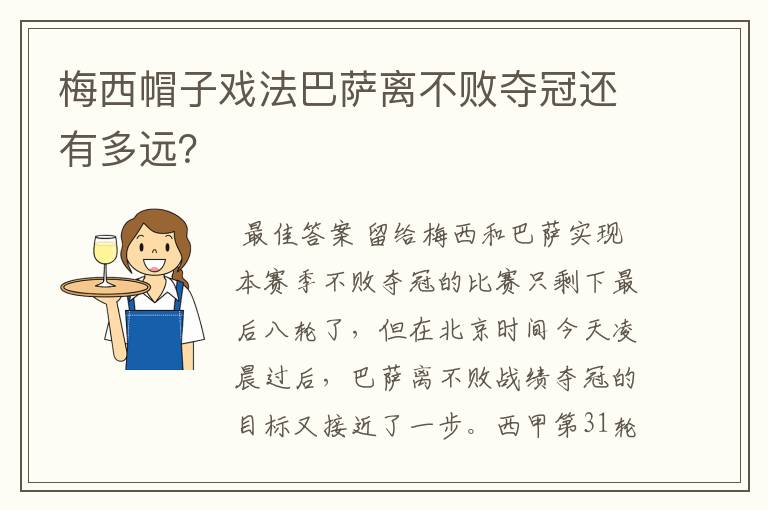 梅西帽子戏法巴萨离不败夺冠还有多远?

最佳答案 留给梅西和巴萨实现本赛季不败夺冠的比赛只剩下最后八轮了，但在北京时间今天凌晨过后，巴萨离不败战绩夺冠的目标又接近了一步。西甲第31轮